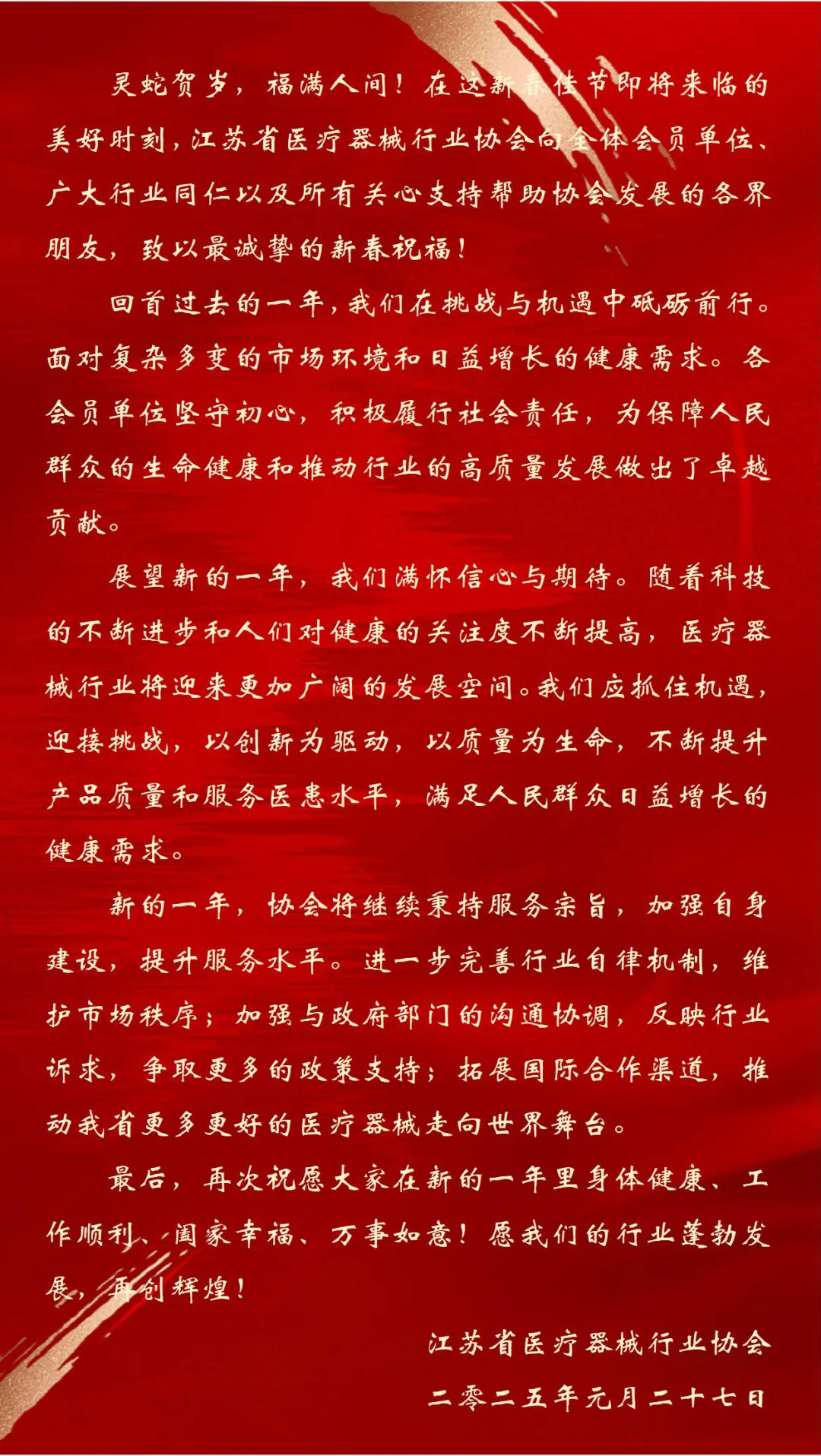 灵蛇贺岁，福满人间！在这新春佳节即将来临的美好时刻，江苏省医疗器械行业协会向全体会员单位、广大行业同仁以及所有关心支持帮助协会发展的各界朋友，致以最诚挚的新春祝福！

回首过去的一年，我们在挑战与机遇中砥砺前行。面对复杂多变的市场环境和日益增长的健康需求。各会员单位坚守初心，积极履行社会责任，为保障人民群众的生命健康和推动行业的高质量发展做出了卓越贡献。

展望新的一年，我们满怀信心与期待。随着科技的不断进步和人们对健康的关注度不断提高，医疗器械行业将迎来更加广阔的发展空间。我们应抓住机遇，迎接挑战，以创新为驱动，以质量为生命，不断提升产品质量和服务医患水平，满足人民群众日益增长的健康需求。

新的一年，协会将继续秉持服务宗旨，加强自身建设，提升服务水平。进一步完善行业自律机制，维护市场秩序；加强与政府部门的沟通协调，反映行业诉求，争取更多的政策支持；拓展国际合作渠道，推动我省更多更好的医疗器械走向世界舞台。

最后，再次祝愿大家在新的一年里身体健康、工作顺利、阖家幸福、万事如意！愿我们的行业蓬勃发展，再创辉煌！

江苏省医疗器械行业协会
二零二五年元月二十七日